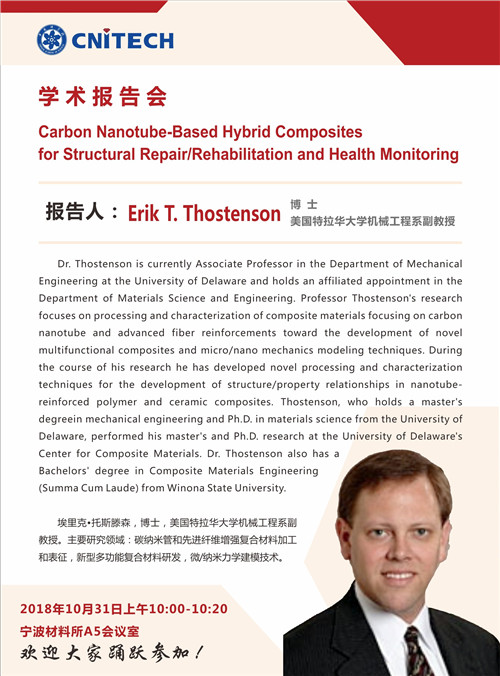 CNITECH

学术报告会

Carbon Nanotube-Based Hybrid Composites for Structural Repair/Rehabilitation and Health Monitoring

报告人：Erik T. Thostenson 博士 美国特拉华大学机械工程系副教授

Dr. Thostenson is currently Associate Professor in the Department of Mechanical Engineering at the University of Delaware and holds an affiliated appointment in the Department of Materials Science and Engineering. Professor Thostenson's research focuses on processing and characterization of composite materials focusing on carbon nanotube and advanced fiber reinforcements toward the development of novel multifunctional composites and micro/nano mechanics modeling techniques. During the course of his research he has developed novel processing and characterization techniques for the development of structure/property relationships in nanotube-reinforced polymer and ceramic composites. Thostenson, who holds a master's degreein mechanical engineering and Ph.D. in materials science from the University of Delaware, performed his master's and Ph.D. research at the University of Delaware's Center for Composite Materials. Dr. Thostenson also has a Bachelors' degree in Composite Materials Engineering (Summa Cum Laude) from Winona State University.

埃里克•托斯滕森，博士，美国特拉华大学机械工程系副教授。主要研究领域：碳纳米管和先进纤维增强复合材料加工和表征，新型多功能复合材料研发，微/纳米力学建模技术。

2018年10月31日上午10:00-10:20
宁波材料所A5会议室
欢迎大家踊跃参加！